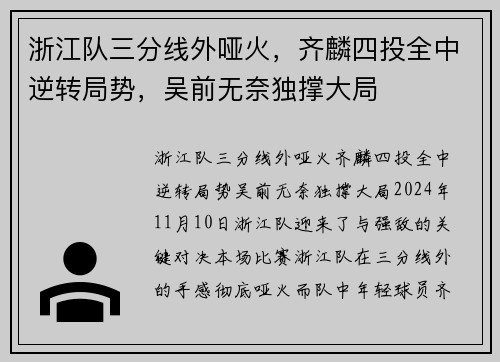 浙江队三分线外哑火，齐麟四投全中逆转局势，吴前无奈独撑大局

浙江队三分线外哑火齐麟四投全中逆转局势吴前无奈独撑大局2024年11月10日浙江队迎来了与强敌的关键对决本场比赛浙江队在三分线外的手感彻底哑火而队中年轻球员齐